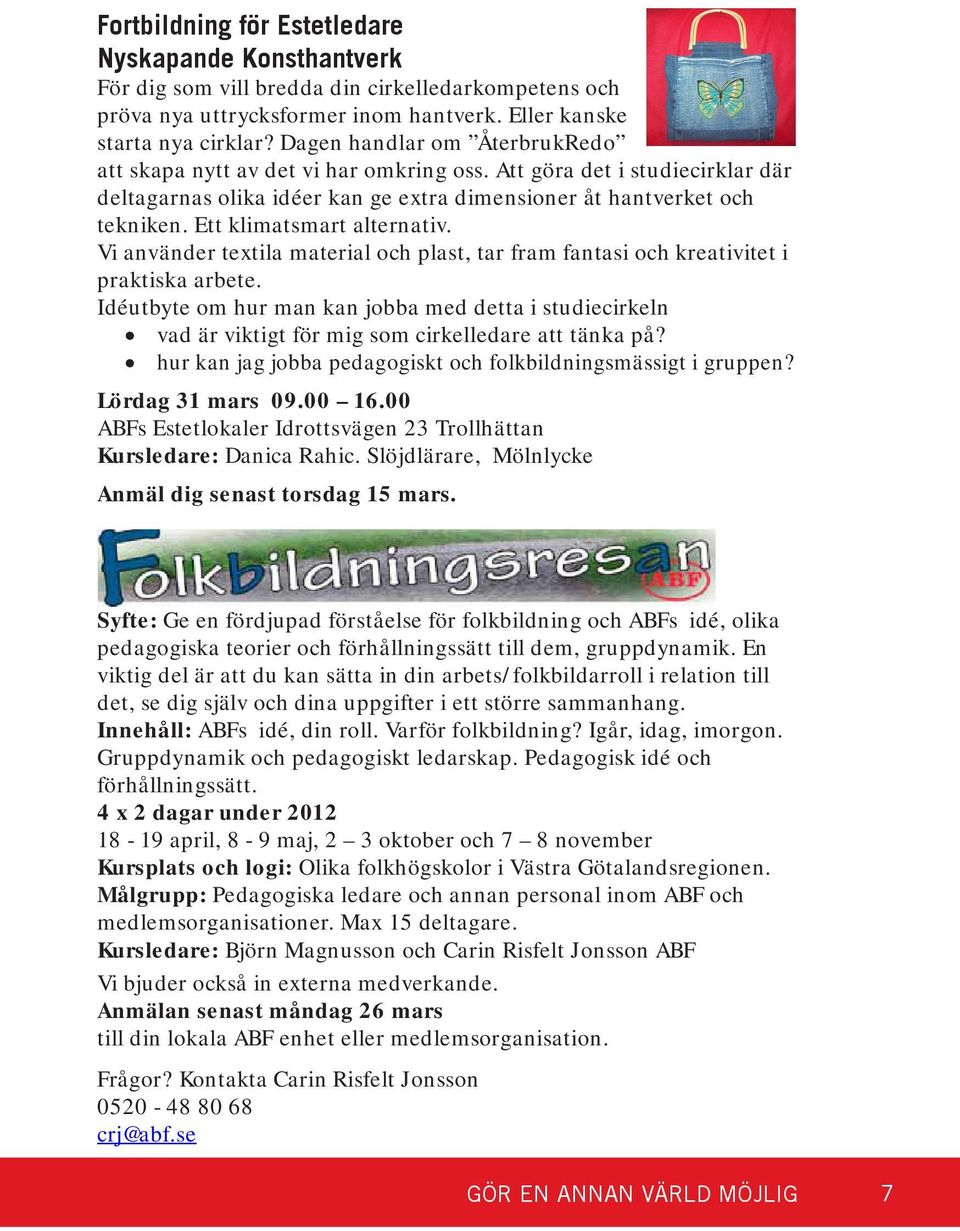 Fortbildning för Estetledare
Nyskapande Konsthantverk
För dig som vill bredda din cirkelledarkompetens och pröva nya uttrycksformer inom hantverk. Eller kanske starta nya cirklar? Dagen handlar om ”ÅterbrukRedo” att skapa nytt av det vi har omkring oss. Att göra det i studiecirklar där deltagarnas olika idéer kan ge extra dimensioner åt hantverket och tekniken. Ett klimatsmart alternativ.
Vi använder textila material och plast, tar fram fantasi och kreativitet i praktiska arbete.
Idéutbyte om hur man kan jobba med detta i studiecirkeln
• vad är viktigt för mig som cirkelledare att tänka på?
• hur kan jag jobba pedagogiskt och folkbildningsmässigt i gruppen?
Lördag 31 mars 09.00 – 16.00
ABFs Estetlokaler Idrottsvägen 23 Trollhättan
Kursledare: Danica Rahic. Slöjdlärare, Mölnlycke
Anmäl dig senast torsdag 15 mars.

Folkbildningsresan
ABF

Syfte: Ge en fördjupad förståelse för folkbildning och ABFs idé, olika pedagogiska teorier och förhållningssätt till dem, gruppdynamik. En viktig del är att du kan sätta in din arbets/folkbildarroll i relation till det, se dig själv och dina uppgifter i ett större sammanhang.
Innehåll: ABFs idé, din roll. Varför folkbildning? Igår, idag, imorgon. Gruppdynamik och pedagogiskt ledarskap. Pedagogisk idé och förhållningssätt.
4 x 2 dagar under 2012
18 - 19 april, 8 - 9 maj, 2 – 3 oktober och 7 – 8 november
Kursplats och logi: Olika folkhögskolor i Västra Götalandsregionen.
Målgrupp: Pedagogiska ledare och annan personal inom ABF och medlemsorganisationer. Max 15 deltagare.
Kursledare: Björn Magnusson och Carin Risfelt Jonsson ABF
Vi bjuder också in externa medverkande.
Anmälan senast måndag 26 mars
till din lokala ABF enhet eller medlemsorganisation.

Frågor? Kontakta Carin Risfelt Jonsson
0520 - 48 80 68
crj@abf.se

GÖR EN ANNAN VÄRLD MÖJLIG 7